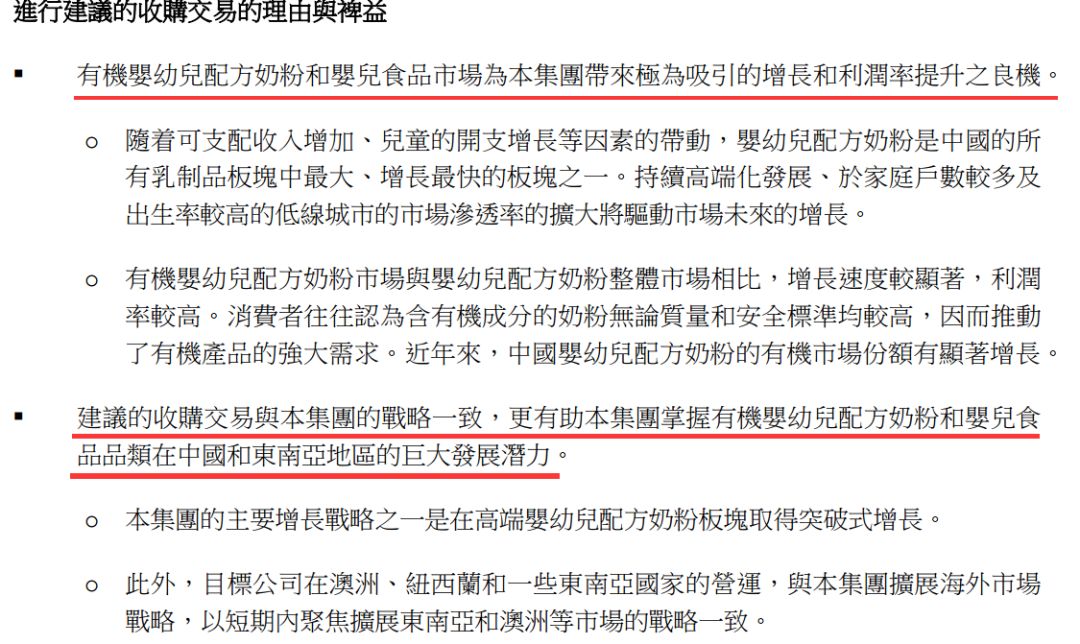 進行建議的收購交易的理由與裨益

▪ 有機嬰幼兒配方奶粉和嬰兒食品市場為本集團帶來極為吸引的增長和利潤率提升之良機。

○ 隨着可支配收入增加、兒童的開支增長等因素的帶動，嬰幼兒配方奶粉是中國的所有乳制品板塊中最大、增長最快的板塊之一。持續高端化發展、於家庭戶數較多及出生率較高的低線城市的市場滲透率的擴大將驅動市場未來的增長。

○ 有機嬰幼兒配方奶粉市場與嬰幼兒配方奶粉整體市場相比，增長速度較顯著，利潤率較高。消費者往往認為含有機成分的奶粉無論質量和安全標準均較高，因而推動了有機產品的強大需求。近年來，中國嬰幼兒配方奶粉的有機市場份額有顯著增長。

▪ 建議的收購交易與本集團的戰略一致，更有助本集團掌握有機嬰幼兒配方奶粉和嬰兒食品品類在中國和東南亞地區的巨大發展潛力。

○ 本集團的主要增長戰略之一是在高端嬰幼兒配方奶粉板塊取得突破式增長。

○ 此外，目標公司在澳洲、紐西蘭和一些東南亞國家的營運，與本集團擴展海外市場戰略，以短期內聚焦擴展東南亞和澳洲等市場的戰略一致。